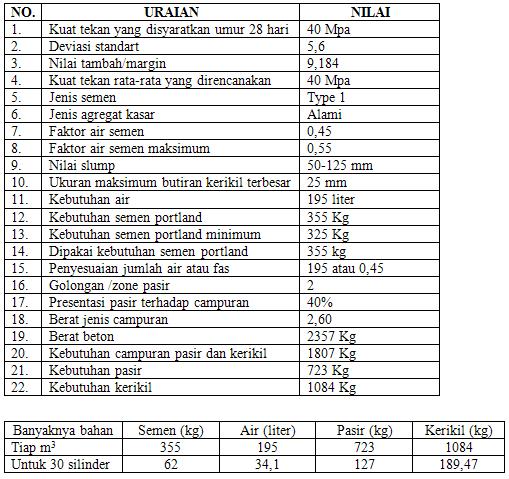 | NO. | URAIAN | NILAI |
|---|---|---|
| 1. | Kuat tekan yang disyaratkan umur 28 hari | 40 Mpa |
| 2. | Deviasi standart | 5,6 |
| 3. | Nilai tambah/margin | 9,184 |
| 4. | Kuat tekan rata-rata yang direncanakan | 40 Mpa |
| 5. | Jenis semen | Type 1 |
| 6. | Jenis agregat kasar | Alami |
| 7. | Faktor air semen | 0,45 |
| 8. | Faktor air semen maksimum | 0,55 |
| 9. | Nilai slump | 50-125 mm |
| 10. | Ukuran maksimum butiran kerikil terbesar | 25 mm |
| 11. | Kebutuhan air | 195 liter |
| 12. | Kebutuhan semen portland | 355 Kg |
| 13. | Kebutuhan semen portland minimum | 325 Kg |
| 14. | Dipakai kebutuhan semen portland | 355 kg |
| 15. | Penyesuaian jumlah air atau fas | 195 atau 0,45 |
| 16. | Golongan /zone pasir | 2 |
| 17. | Presentasi pasir terhadap campuran | 40% |
| 18. | Berat jenis campuran | 2,60 |
| 19. | Berat beton | 2357 Kg |
| 20. | Kebutuhan campuran pasir dan kerikil | 1807 Kg |
| 21. | Kebutuhan pasir | 723 Kg |
| 22. | Kebutuhan kerikil | 1084 Kg |

| Banyaknya bahan | Semen (kg) | Air (liter) | Pasir (kg) | Kerikil (kg) |
|---|---|---|---|---|
| Tiap $m^3$ | 355 | 195 | 723 | 1084 |
| Untuk 30 silinder | 62 | 34,1 | 127 | 189,47 |